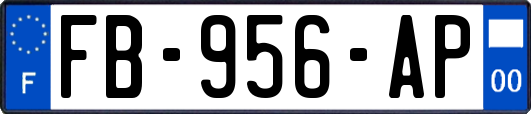 F

FB-956-AP

00